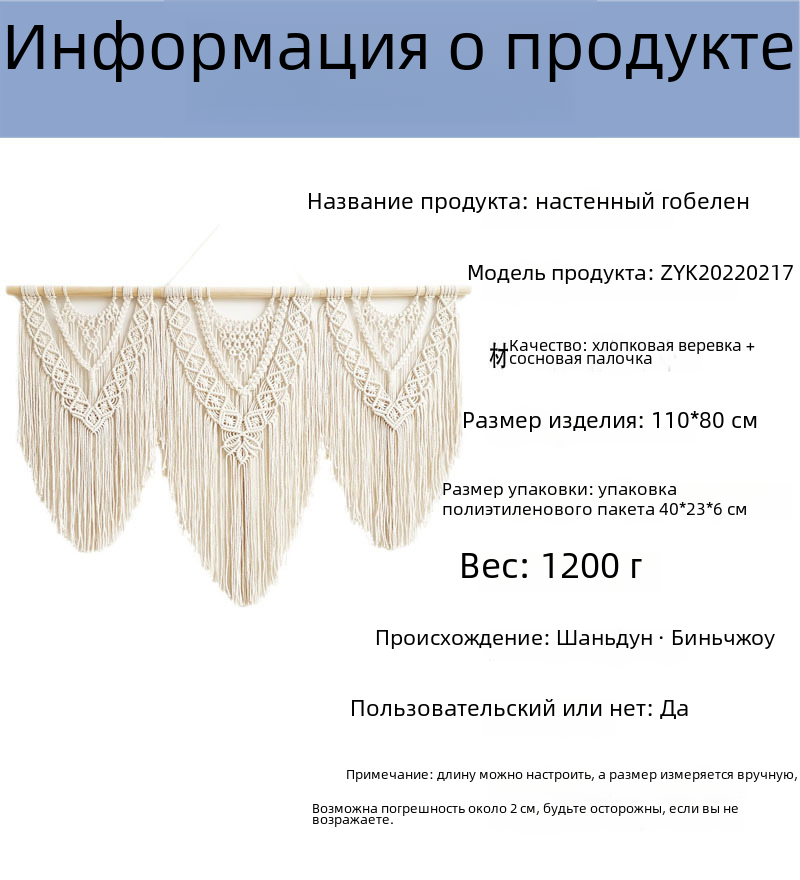 Информация о продукте

Название продукта: настенный гобелен

Модель продукта: ZYK20220217

材Качество: хлопковая веревка + сосновая палочка

Размер изделия: 110*80 см

Размер упаковки: упаковка полиэтиленового пакета 40*23*6 см

Вес: 1200 г

Происхождение: Шаньдун · Биньчжоу

Пользовательский или нет: Да

Примечание: длину можно настроить, а размер измеряется вручную,

Возможна погрешность около 2 см, будьте осторожны, если вы не возражаете.